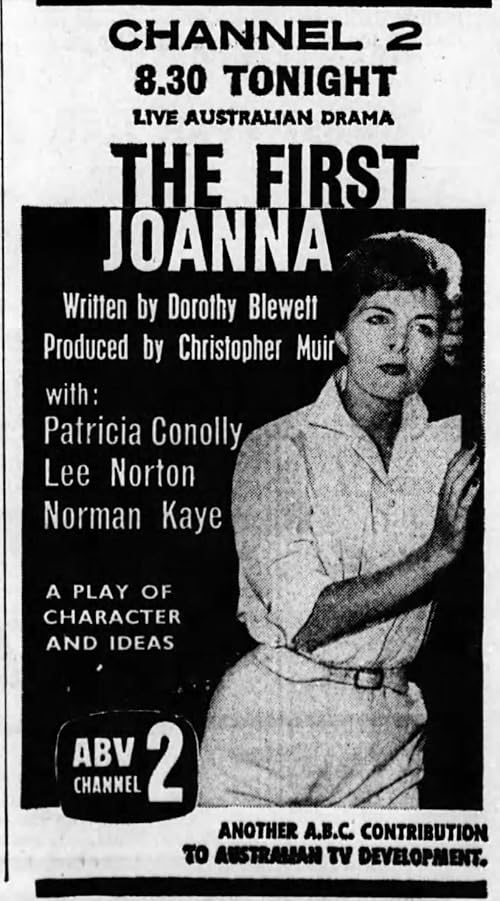 CHANNEL 2
8.30 TONIGHT
LIVE AUSTRALIAN DRAMA

THE FIRST JOANNA

Written by Dorothy Blewett
Produced by Christopher Muir

with:
Patricia Conolly
Lee Norton
Norman Kaye

A PLAY OF CHARACTER AND IDEAS

ABV CHANNEL 2

ANOTHER A.B.C. CONTRIBUTION TO AUSTRALIAN TV DEVELOPMENT.